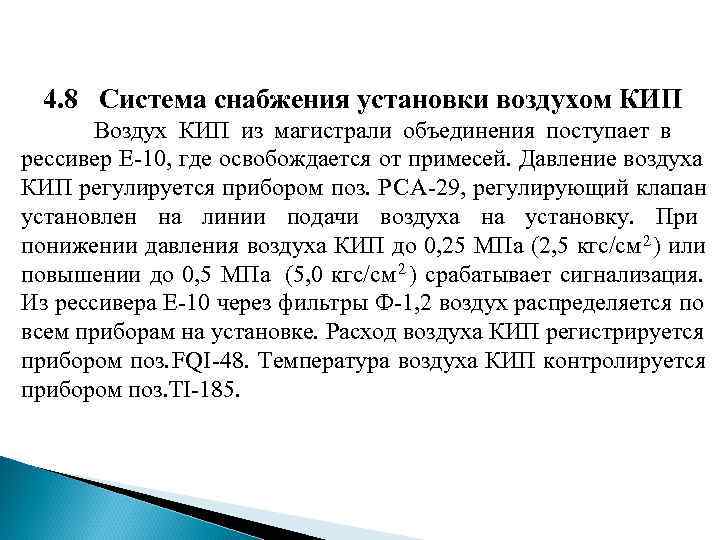 4.8 Система снабжения установки воздухом КИП

Воздух КИП из магистрали объединения поступает в рессивер Е-10, где освобождается от примесей. Давление воздуха КИП регулируется прибором поз. РСА-29, регулирующий клапан установлен на линии подачи воздуха на установку. При понижении давления воздуха КИП до 0,25 МПа (2,5 кгс/см$^2$) или повышении до 0,5 МПа (5,0 кгс/см$^2$) срабатывает сигнализация. Из рессивера Е-10 через фильтры Ф-1,2 воздух распределяется по всем приборам на установке. Расход воздуха КИП регистрируется прибором поз.FQI-48. Температура воздуха КИП контролируется прибором поз.TI-185.